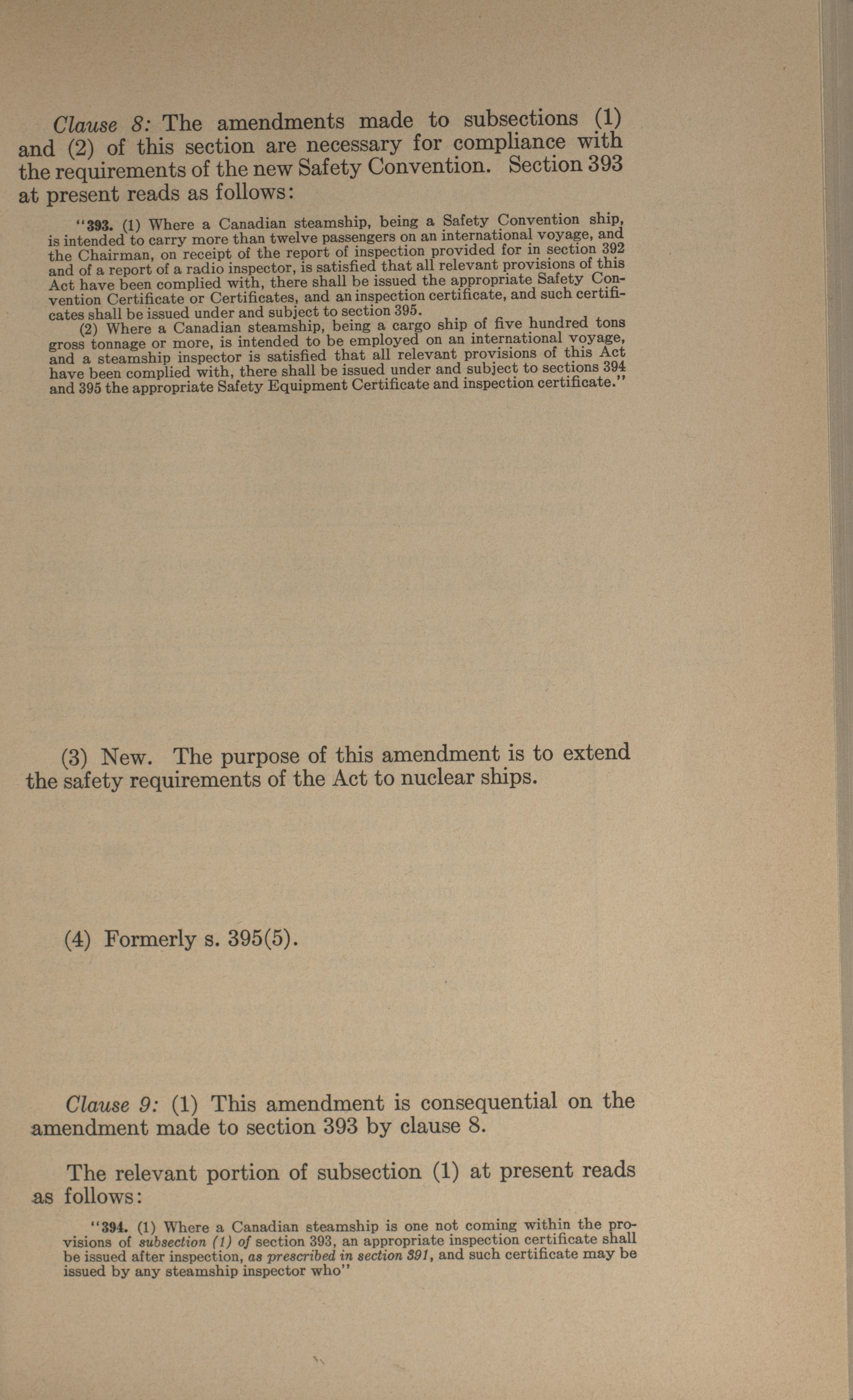 Clause 8: The amendments made to subsections (1) and (2) of this section are necessary for compliance with the requirements of the new Safety Convention. Section 393 at present reads as follows:

"393. (1) Where a Canadian steamship, being a Safety Convention ship, is intended to carry more than twelve passengers on an international voyage, and the Chairman, on receipt of the report of inspection provided for in section 392 and of a report of a radio inspector, is satisfied that all relevant provisions of this Act have been complied with, there shall be issued the appropriate Safety Convention Certificate or Certificates, and an inspection certificate, and such certificates shall be issued under and subject to section 395.

(2) Where a Canadian steamship, being a cargo ship of five hundred tons gross tonnage or more, is intended to be employed on an international voyage, and a steamship inspector is satisfied that all relevant provisions of this Act have been complied with, there shall be issued under and subject to sections 394 and 395 the appropriate Safety Equipment Certificate and inspection certificate."

(3) New. The purpose of this amendment is to extend the safety requirements of the Act to nuclear ships.

(4) Formerly s. 395(5).

Clause 9: (1) This amendment is consequential on the amendment made to section 393 by clause 8.

The relevant portion of subsection (1) at present reads as follows:

"394. (1) Where a Canadian steamship is one not coming within the provisions of subsection (1) of section 393, an appropriate inspection certificate shall be issued after inspection, as prescribed in section 391, and such certificate may be issued by any steamship inspector who"